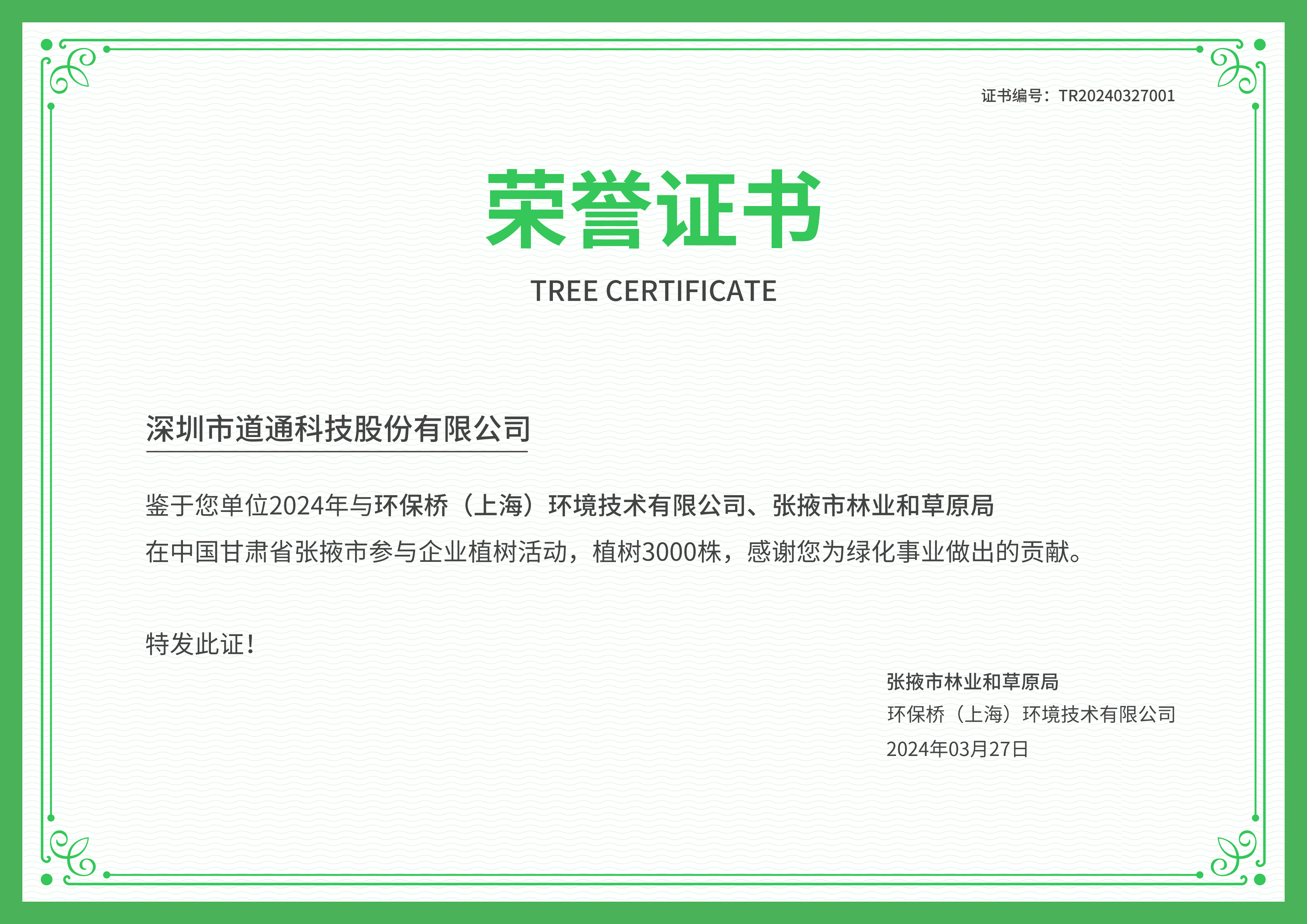 证书编号：TR20240327001

荣誉证书

TREE CERTIFICATE

深圳市道通科技股份有限公司

鉴于您单位2024年与环保桥（上海）环境技术有限公司、张掖市林业和草原局在中国甘肃省张掖市参与企业植树活动，植树3000株，感谢您为绿化事业做出的贡献。

特发此证！

张掖市林业和草原局
环保桥（上海）环境技术有限公司
2024年03月27日